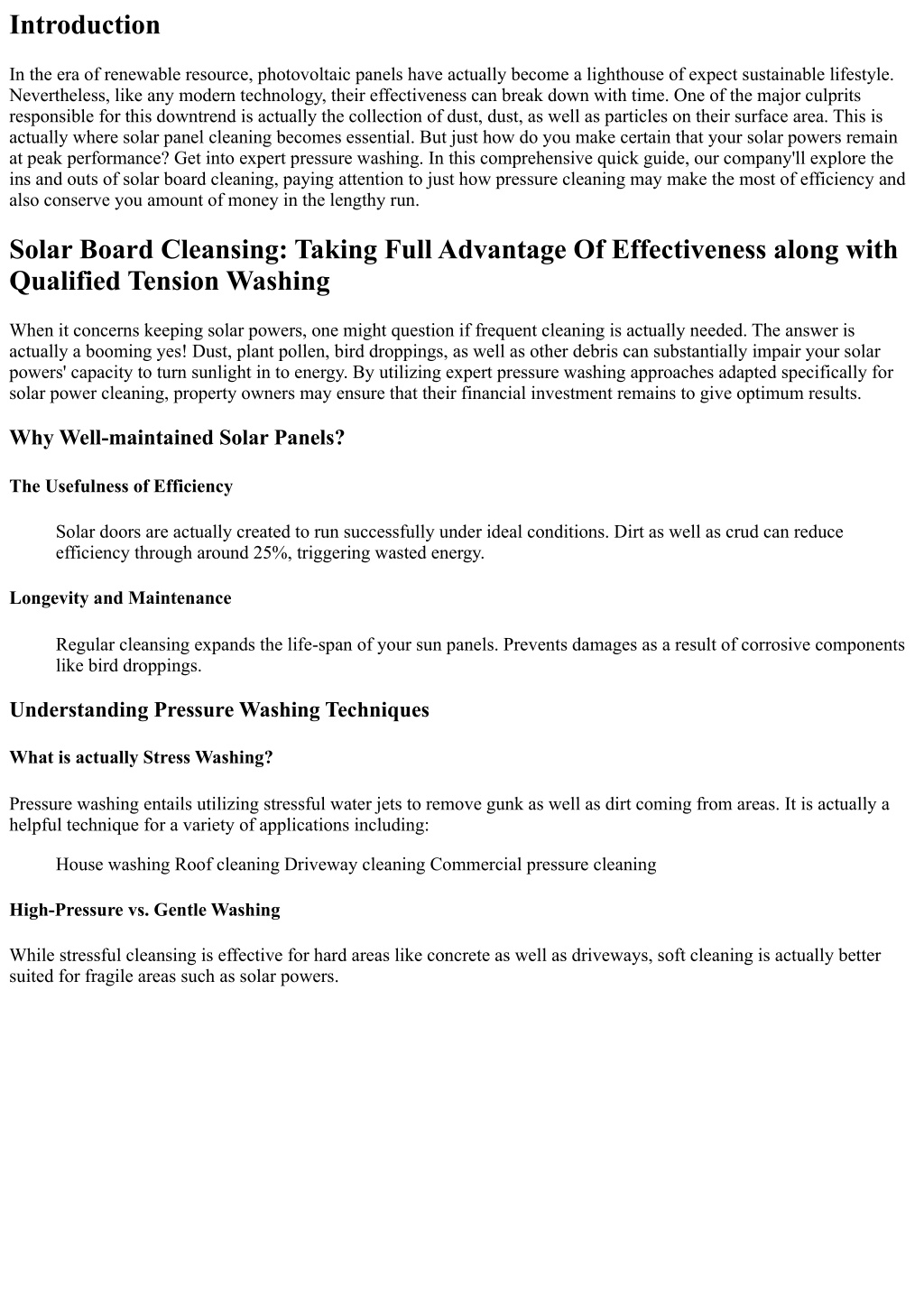 Introduction

In the era of renewable resource, photovoltaic panels have actually become a lighthouse of expect sustainable lifestyle. Nevertheless, like any modern technology, their effectiveness can break down with time. One of the major culprits responsible for this downtrend is actually the collection of dust, dust, as well as particles on their surface area. This is actually where solar panel cleaning becomes essential. But just how do you make certain that your solar powers remain at peak performance? Get into expert pressure washing. In this comprehensive quick guide, our company'll explore the ins and outs of solar board cleaning, paying attention to just how pressure cleaning may make the most of efficiency and also conserve you amount of money in the lengthy run.

Solar Board Cleansing: Taking Full Advantage Of Effectiveness along with Qualified Tension Washing

When it concerns keeping solar powers, one might question if frequent cleaning is actually needed. The answer is actually a booming yes! Dust, plant pollen, bird droppings, as well as other debris can substantially impair your solar powers' capacity to turn sunlight in to energy. By utilizing expert pressure washing approaches adapted specifically for solar power cleaning, property owners may ensure that their financial investment remains to give optimum results.

Why Well-maintained Solar Panels?

The Usefulness of Efficiency

Solar doors are actually created to run successfully under ideal conditions. Dirt as well as crud can reduce efficiency through around 25%, triggering wasted energy.

Longevity and Maintenance

Regular cleansing expands the life-span of your sun panels. Prevents damages as a result of corrosive components like bird droppings.

Understanding Pressure Washing Techniques

What is actually Stress Washing?

Pressure washing entails utilizing stressful water jets to remove gunk as well as dirt coming from areas. It is actually a helpful technique for a variety of applications including:

House washing Roof cleaning Driveway cleaning Commercial pressure cleaning

High-Pressure vs. Gentle Washing

While stressful cleansing is effective for hard areas like concrete as well as driveways, soft cleaning is actually better suited for fragile areas such as solar powers.